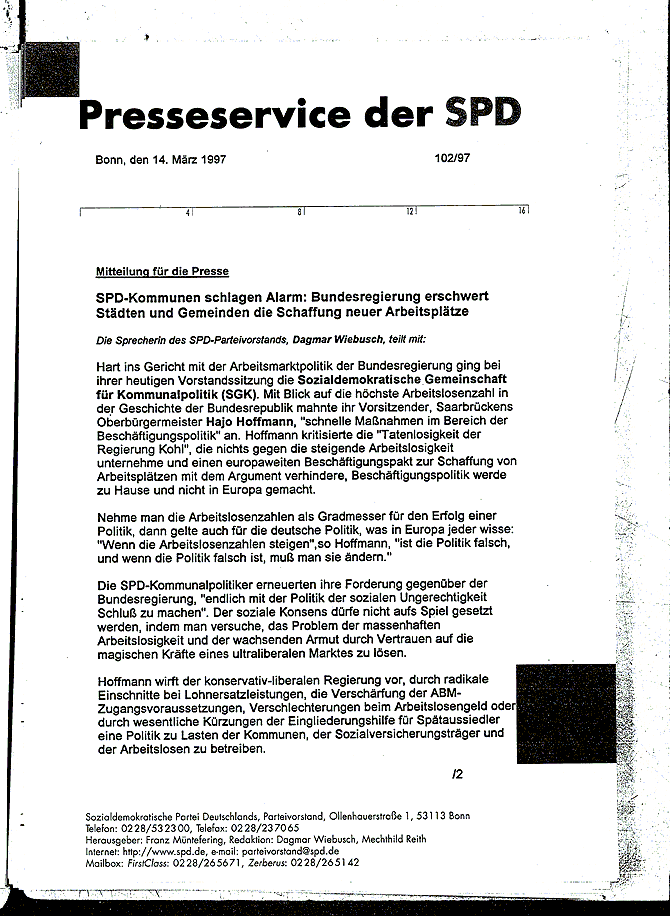 Presseservice der SPD

Bonn, den 14. März 1997

102/97

4 8 12 16

Mitteilung für die Presse

SPD-Kommunen schlagen Alarm: Bundesregierung erschwert Städten und Gemeinden die Schaffung neuer Arbeitsplätze

Die Sprecherin des SPD-Parteivorstands, Dagmar Wiebusch, teilt mit:

Hart ins Gericht mit der Arbeitsmarktpolitik der Bundesregierung ging bei ihrer heutigen Vorstandssitzung die Sozialdemokratische Gemeinschaft für Kommunalpolitik (SGK). Mit Blick auf die höchste Arbeitslosenzahl in der Geschichte der Bundesrepublik mahnte ihr Vorsitzender, Saarbrückens Oberbürgermeister Hajo Hoffmann, "schnelle Maßnahmen im Bereich der Beschäftigungspolitik" an. Hoffmann kritisierte die "Tatenlosigkeit der Regierung Kohl", die nichts gegen die steigende Arbeitslosigkeit unternehme und einen europaweiten Beschäftigungspakt zur Schaffung von Arbeitsplätzen mit dem Argument verhindere, Beschäftigungspolitik werde zu Hause und nicht in Europa gemacht.

Nehme man die Arbeitslosenzahlen als Gradmesser für den Erfolg einer Politik, dann gelte auch für die deutsche Politik, was in Europa jeder wisse: "Wenn die Arbeitslosenzahlen steigen",so Hoffmann, "ist die Politik falsch, und wenn die Politik falsch ist, muß man sie ändern."

Die SPD-Kommunalpolitiker erneuerten ihre Forderung gegenüber der Bundesregierung, "endlich mit der Politik der sozialen Ungerechtigkeit Schluß zu machen". Der soziale Konsens dürfe nicht aufs Spiel gesetzt werden, indem man versuche, das Problem der massenhaften Arbeitslosigkeit und der wachsenden Armut durch Vertrauen auf die magischen Kräfte eines ultraliberalen Marktes zu lösen.

Hoffmann wirft der konservativ-liberalen Regierung vor, durch radikale Einschnitte bei Lohnersatzleistungen, die Verschärfung der ABM-Zugangsvoraussetzungen, Verschlechterungen beim Arbeitslosengeld oder durch wesentliche Kürzungen der Eingliederungshilfe für Spätaussiedler eine Politik zu Lasten der Kommunen, der Sozialversicherungsträger und der Arbeitslosen zu betreiben.

/2

Sozialdemokratische Partei Deutschlands, Parteivorstand, Ollenhauerstraße 1, 53113 Bonn
Telefon: 0228/532300, Telefax: 0228/237065
Herausgeber: Franz Müntefering, Redaktion: Dagmar Wiebusch, Mechthild Reith
Internet: http://www.spd.de, e-mail: parteivorstand@spd.de
Mailbox: FirstClass: 0228/265671, Zerberus: 0228/265142